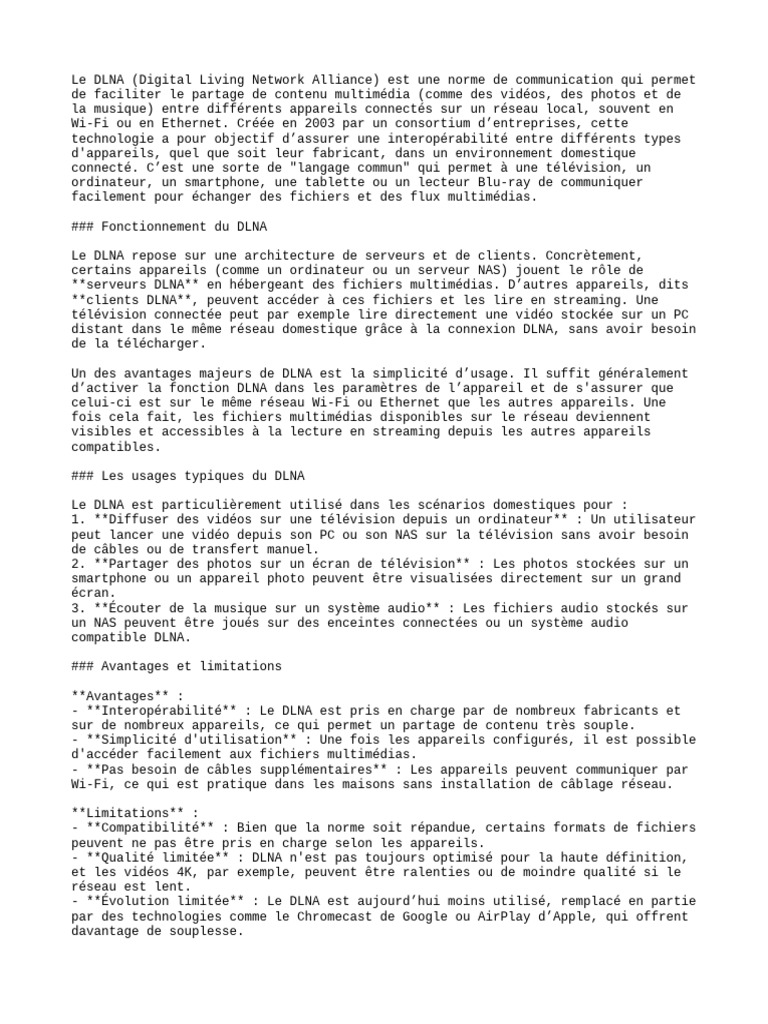 Le DLNA (Digital Living Network Alliance) est une norme de communication qui permet de faciliter le partage de contenu multimédia (comme des vidéos, des photos et de la musique) entre différents appareils connectés sur un réseau local, souvent en Wi-Fi ou en Ethernet. Créée en 2003 par un consortium d'entreprises, cette technologie a pour objectif d'assurer une interopérabilité entre différents types d'appareils, quel que soit leur fabricant, dans un environnement domestique connecté. C'est une sorte de "langage commun" qui permet à une télévision, un ordinateur, un smartphone, une tablette ou un lecteur Blu-ray de communiquer facilement pour échanger des fichiers et des flux multimédias.

### Fonctionnement du DLNA

Le DLNA repose sur une architecture de serveurs et de clients. Concrètement, certains appareils (comme un ordinateur ou un serveur NAS) jouent le rôle de **serveurs DLNA** en hébergeant des fichiers multimédias. D'autres appareils, dits **clients DLNA**, peuvent accéder à ces fichiers et les lire en streaming. Une télévision connectée peut par exemple lire directement une vidéo stockée sur un PC distant dans le même réseau domestique grâce à la connexion DLNA, sans avoir besoin de la télécharger.

Un des avantages majeurs de DLNA est la simplicité d'usage. Il suffit généralement d'activer la fonction DLNA dans les paramètres de l'appareil et de s'assurer que celui-ci est sur le même réseau Wi-Fi ou Ethernet que les autres appareils. Une fois cela fait, les fichiers multimédias disponibles sur le réseau deviennent visibles et accessibles à la lecture en streaming depuis les autres appareils compatibles.

### Les usages typiques du DLNA

Le DLNA est particulièrement utilisé dans les scénarios domestiques pour :
1. **Diffuser des vidéos sur une télévision depuis un ordinateur** : Un utilisateur peut lancer une vidéo depuis son PC ou son NAS sur la télévision sans avoir besoin de câbles ou de transfert manuel.
2. **Partager des photos sur un écran de télévision** : Les photos stockées sur un smartphone ou un appareil photo peuvent être visualisées directement sur un grand écran.
3. **Écouter de la musique sur un système audio** : Les fichiers audio stockés sur un NAS peuvent être joués sur des enceintes connectées ou un système audio compatible DLNA.

### Avantages et limitations

**Avantages** :
- **Interopérabilité** : Le DLNA est pris en charge par de nombreux fabricants et sur de nombreux appareils, ce qui permet un partage de contenu très souple.
- **Simplicité d'utilisation** : Une fois les appareils configurés, il est possible d'accéder facilement aux fichiers multimédias.
- **Pas besoin de câbles supplémentaires** : Les appareils peuvent communiquer par Wi-Fi, ce qui est pratique dans les maisons sans installation de câblage réseau.

**Limitations** :
- **Compatibilité** : Bien que la norme soit répandue, certains formats de fichiers peuvent ne pas être pris en charge selon les appareils.
- **Qualité limitée** : DLNA n'est pas toujours optimisé pour la haute définition, et les vidéos 4K, par exemple, peuvent être ralenties ou de moindre qualité si le réseau est lent.
- **Évolution limitée** : Le DLNA est aujourd'hui moins utilisé, remplacé en partie par des technologies comme le Chromecast de Google ou AirPlay d'Apple, qui offrent davantage de souplesse.